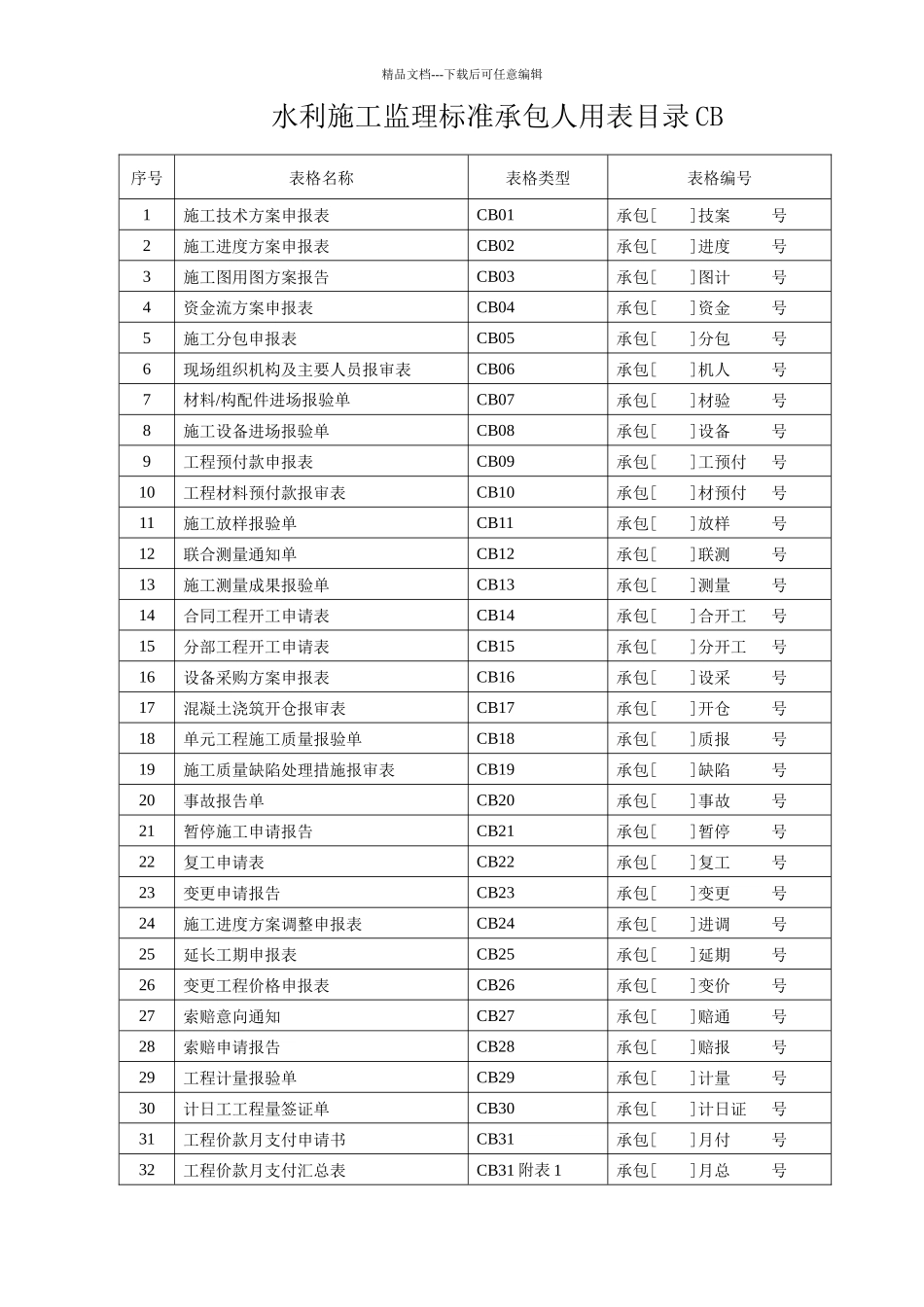 精品文档---下载后可任意编辑

水利施工监理标准承包人用表目录CB

| 序号 | 表格名称 | 表格类型 | 表格编号 |
|---|---|---|---|
| 1 | 施工技术方案申报表 | CB01 | 承包[ ]技案 号 |
| 2 | 施工进度方案申报表 | CB02 | 承包[ ]进度 号 |
| 3 | 施工图用图方案报告 | CB03 | 承包[ ]图计 号 |
| 4 | 资金流方案申报表 | CB04 | 承包[ ]资金 号 |
| 5 | 施工分包申报表 | CB05 | 承包[ ]分包 号 |
| 6 | 现场组织机构及主要人员报审表 | CB06 | 承包[ ]机人 号 |
| 7 | 材料/构配件进场报验单 | CB07 | 承包[ ]材验 号 |
| 8 | 施工设备进场报验单 | CB08 | 承包[ ]设备 号 |
| 9 | 工程预付款申报表 | CB09 | 承包[ ]工预付 号 |
| 10 | 工程材料预付款报审表 | CB10 | 承包[ ]材预付 号 |
| 11 | 施工放样报验单 | CB11 | 承包[ ]放样 号 |
| 12 | 联合测量通知单 | CB12 | 承包[ ]联测 号 |
| 13 | 施工测量成果报验单 | CB13 | 承包[ ]测量 号 |
| 14 | 合同工程开工申请表 | CB14 | 承包[ ]合开工 号 |
| 15 | 分部工程开工申请表 | CB15 | 承包[ ]分开工 号 |
| 16 | 设备采购方案申报表 | CB16 | 承包[ ]设采 号 |
| 17 | 混凝土浇筑开仓报审表 | CB17 | 承包[ ]开仓 号 |
| 18 | 单元工程施工质量报验单 | CB18 | 承包[ ]质报 号 |
| 19 | 施工质量缺陷处理措施报审表 | CB19 | 承包[ ]缺陷 号 |
| 20 | 事故报告单 | CB20 | 承包[ ]事故 号 |
| 21 | 暂停施工申请报告 | CB21 | 承包[ ]暂停 号 |
| 22 | 复工申请表 | CB22 | 承包[ ]复工 号 |
| 23 | 变更申请报告 | CB23 | 承包[ ]变更 号 |
| 24 | 施工进度方案调整申报表 | CB24 | 承包[ ]进调 号 |
| 25 | 延长工期申报表 | CB25 | 承包[ ]延期 号 |
| 26 | 变更工程价格申报表 | CB26 | 承包[ ]变价 号 |
| 27 | 索赔意向通知 | CB27 | 承包[ ]赔通 号 |
| 28 | 索赔申请报告 | CB28 | 承包[ ]赔报 号 |
| 29 | 工程计量报验单 | CB29 | 承包[ ]计量 号 |
| 30 | 计日工工程量签证单 | CB30 | 承包[ ]计日证 号 |
| 31 | 工程价款月支付申请书 | CB31 | 承包[ ]月付 号 |
| 32 | 工程价款月支付汇总表 | CB31 附表 1 | 承包[ ]月总 号 |